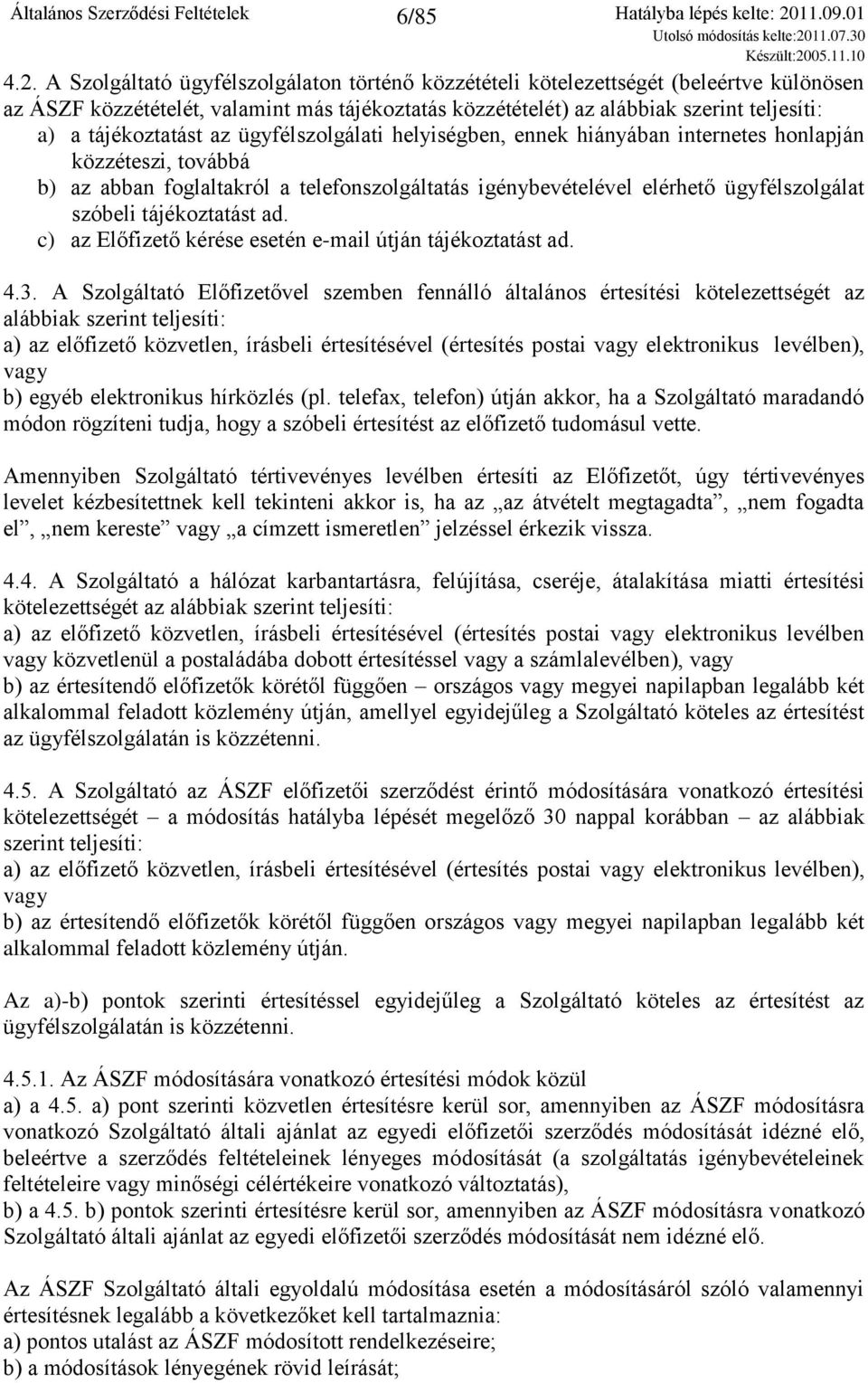 Általános Szerződési Feltételek 6/85 Hatályba lépés kelte: 2011.09.01
Utolsó módosítás kelte:2011.07.30
Készült:2005.11.10

4.2. A Szolgáltató ügyfélszolgálaton történő közzétételi kötelezettségét (beleértve különösen az ÁSZF közzétételét, valamint más tájékoztatás közzétételét) az alábbiak szerint teljesíti:
a) a tájékoztatást az ügyfélszolgálati helyiségben, ennek hiányában internetes honlapján közzéteszi, továbbá
b) az abban foglaltakról a telefonszolgáltatás igénybevételével elérhető ügyfélszolgálat szóbeli tájékoztatást ad.
c) az Előfizető kérése esetén e-mail útján tájékoztatást ad.

4.3. A Szolgáltató Előfizetővel szemben fennálló általános értesítési kötelezettségét az alábbiak szerint teljesíti:
a) az előfizető közvetlen, írásbeli értesítésével (értesítés postai vagy elektronikus levélben), vagy
b) egyéb elektronikus hírközlés (pl. telefax, telefon) útján akkor, ha a Szolgáltató maradandó módon rögzíteni tudja, hogy a szóbeli értesítést az előfizető tudomásul vette.

Amennyiben Szolgáltató tértivevényes levélben értesíti az Előfizetőt, úgy tértivevényes levelet kézbesítettnek kell tekinteni akkor is, ha az „az átvételt megtagadta”, „nem fogadta el”, „nem kereste” vagy „a címzett ismeretlen” jelzéssel érkezik vissza.

4.4. A Szolgáltató a hálózat karbantartásra, felújítása, cseréje, átalakítása miatti értesítési kötelezettségét az alábbiak szerint teljesíti:
a) az előfizető közvetlen, írásbeli értesítésével (értesítés postai vagy elektronikus levélben vagy közvetlenül a postaládába dobott értesítéssel vagy a számlalevélben), vagy
b) az értesítendő előfizetők körétől függően – országos vagy megyei napilapban legalább két alkalommal feladott közlemény útján, amellyel egyidejűleg a Szolgáltató köteles az értesítést az ügyfélszolgálatán is közzétenni.

4.5. A Szolgáltató az ÁSZF előfizetői szerződést érintő módosítására vonatkozó értesítési kötelezettségét – a módosítás hatályba lépését megelőző 30 nappal korábban – az alábbiak szerint teljesíti:
a) az előfizető közvetlen, írásbeli értesítésével (értesítés postai vagy elektronikus levélben), vagy
b) az értesítendő előfizetők körétől függően országos vagy megyei napilapban legalább két alkalommal feladott közlemény útján.

Az a)-b) pontok szerinti értesítéssel egyidejűleg a Szolgáltató köteles az értesítést az ügyfélszolgálatán is közzétenni.

4.5.1. Az ÁSZF módosítására vonatkozó értesítési módok közül
a) a 4.5. a) pont szerinti közvetlen értesítésre kerül sor, amennyiben az ÁSZF módosításra vonatkozó Szolgáltató általi ajánlat az egyedi előfizetői szerződés módosítását idézné elő, beleértve a szerződés feltételeinek lényeges módosítását (a szolgáltatás igénybevételeinek feltételeire vagy minőségi célértékeire vonatkozó változtatás),
b) a 4.5. b) pontok szerinti értesítésre kerül sor, amennyiben az ÁSZF módosításra vonatkozó Szolgáltató általi ajánlat az egyedi előfizetői szerződés módosítását nem idézné elő.

Az ÁSZF Szolgáltató általi egyoldalú módosítása esetén a módosításáról szóló valamennyi értesítésnek legalább a következőket kell tartalmaznia:
a) pontos utalást az ÁSZF módosított rendelkezéseire;
b) a módosítások lényegének rövid leírását;